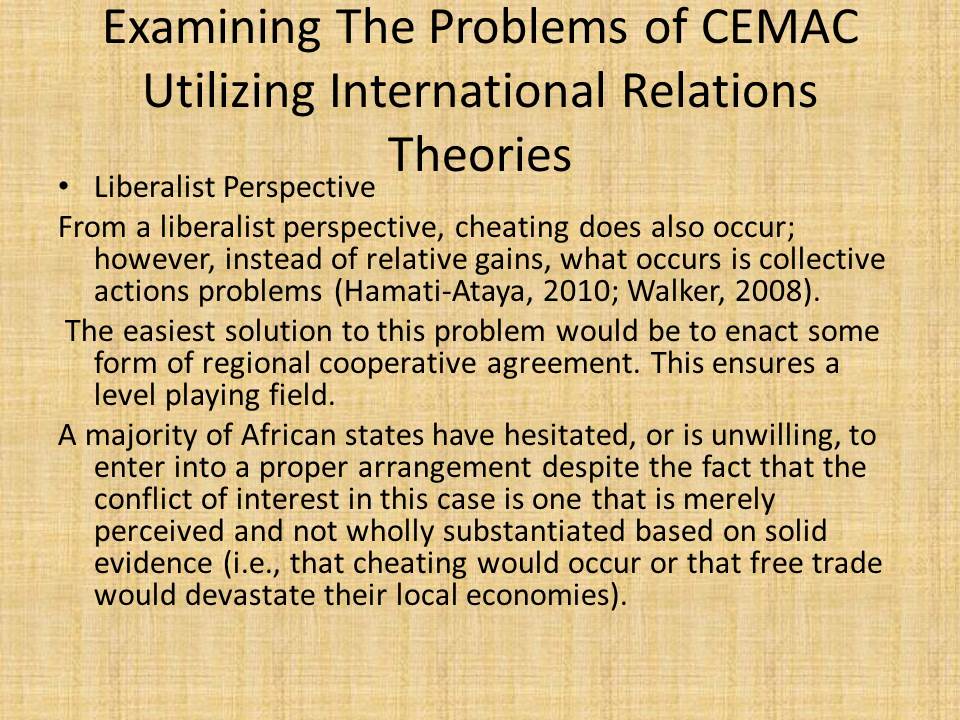 Examining The Problems of CEMAC Utilizing International Relations Theories

• Liberalist Perspective

From a liberalist perspective, cheating does also occur; however, instead of relative gains, what occurs is collective actions problems (Hamati-Ataya, 2010; Walker, 2008).

The easiest solution to this problem would be to enact some form of regional cooperative agreement. This ensures a level playing field.

A majority of African states have hesitated, or is unwilling, to enter into a proper arrangement despite the fact that the conflict of interest in this case is one that is merely perceived and not wholly substantiated based on solid evidence (i.e., that cheating would occur or that free trade would devastate their local economies).